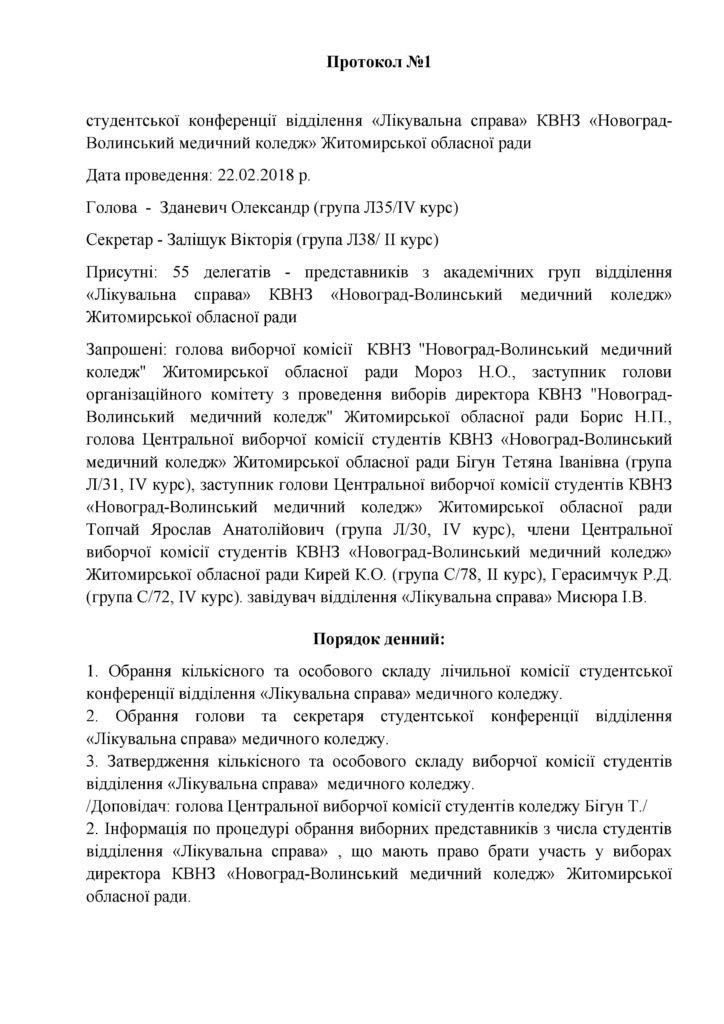 Протокол №1

студентської конференції відділення «Лікувальна справа» КВНЗ «Новоград-Волинський медичний коледж» Житомирської обласної ради

Дата проведення: 22.02.2018 р.

Голова - Зданевич Олександр (група Л35/IV курс)

Секретар - Заліщук Вікторія (група Л38/ II курс)

Присутні: 55 делегатів - представників з академічних груп відділення «Лікувальна справа» КВНЗ «Новоград-Волинський медичний коледж» Житомирської обласної ради

Запрошені: голова виборчої комісії КВНЗ "Новоград-Волинський медичний коледж" Житомирської обласної ради Мороз Н.О., заступник голови організаційного комітету з проведення виборів директора КВНЗ "Новоград-Волинський медичний коледж" Житомирської обласної ради Борис Н.П., голова Центральної виборчої комісії студентів КВНЗ «Новоград-Волинський медичний коледж» Житомирської обласної ради Бігун Тетяна Іванівна (група Л/31, IV курс), заступник голови Центральної виборчої комісії студентів КВНЗ «Новоград-Волинський медичний коледж» Житомирської обласної ради Топчай Ярослав Анатолійович (група Л/30, IV курс), члени Центральної виборчої комісії студентів КВНЗ «Новоград-Волинський медичний коледж» Житомирської обласної ради Кирей К.О. (група С/78, II курс), Герасимчук Р.Д. (група С/72, IV курс). завідувач відділення «Лікувальна справа» Мисюра І.В.

Порядок денний:

1. Обрання кількісного та особового складу лічильної комісії студентської конференції відділення «Лікувальна справа» медичного коледжу.
2. Обрання голови та секретаря студентської конференції відділення «Лікувальна справа» медичного коледжу.
3. Затвердження кількісного та особового складу виборчої комісії студентів відділення «Лікувальна справа» медичного коледжу.
/Доповідач: голова Центральної виборчої комісії студентів коледжу Бігун Т./
2. Інформація по процедурі обрання виборних представників з числа студентів відділення «Лікувальна справа» , що мають право брати участь у виборах директора КВНЗ «Новоград-Волинський медичний коледж» Житомирської обласної ради.